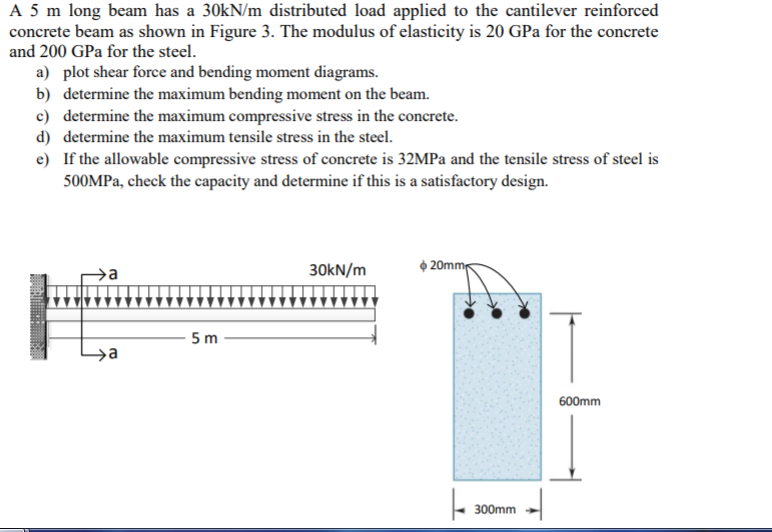 A 5 m long beam has a 30kN/m distributed load applied to the cantilever reinforced concrete beam as shown in Figure 3. The modulus of elasticity is 20 GPa for the concrete and 200 GPa for the steel.

a) plot shear force and bending moment diagrams.
b) determine the maximum bending moment on the beam.
c) determine the maximum compressive stress in the concrete.
d) determine the maximum tensile stress in the steel.
e) If the allowable compressive stress of concrete is 32MPa and the tensile stress of steel is 500MPa, check the capacity and determine if this is a satisfactory design.

a
30kN/m
5 m
a

$\phi$ 20mm
600mm
300mm